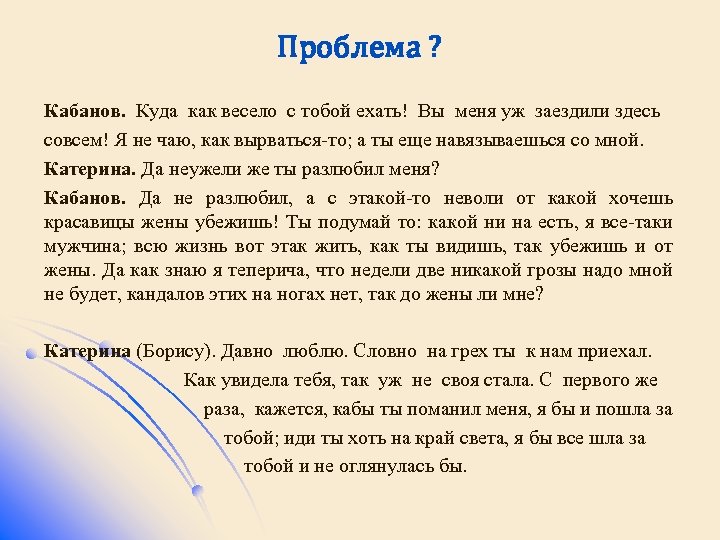 Проблема ?

Кабанов. Куда как весело с тобой ехать! Вы меня уж заездили здесь совсем! Я не чаю, как вырваться-то; а ты еще навязываешься со мной.

Катерина. Да неужели же ты разлюбил меня?

Кабанов. Да не разлюбил, а с этакой-то неволи от какой хочешь красавицы жены убежишь! Ты подумай то: какой ни на есть, я все-таки мужчина; всю жизнь вот этак жить, как ты видишь, так убежишь и от жены. Да как знаю я теперича, что недели две никакой грозы надо мной не будет, кандалов этих на ногах нет, так до жены ли мне?

Катерина (Борису). Давно люблю. Словно на грех ты к нам приехал. Как увидела тебя, так уж не своя стала. С первого же раза, кажется, кабы ты поманил меня, я бы и пошла за тобой; иди ты хоть на край света, я бы все шла за тобой и не оглянулась бы.